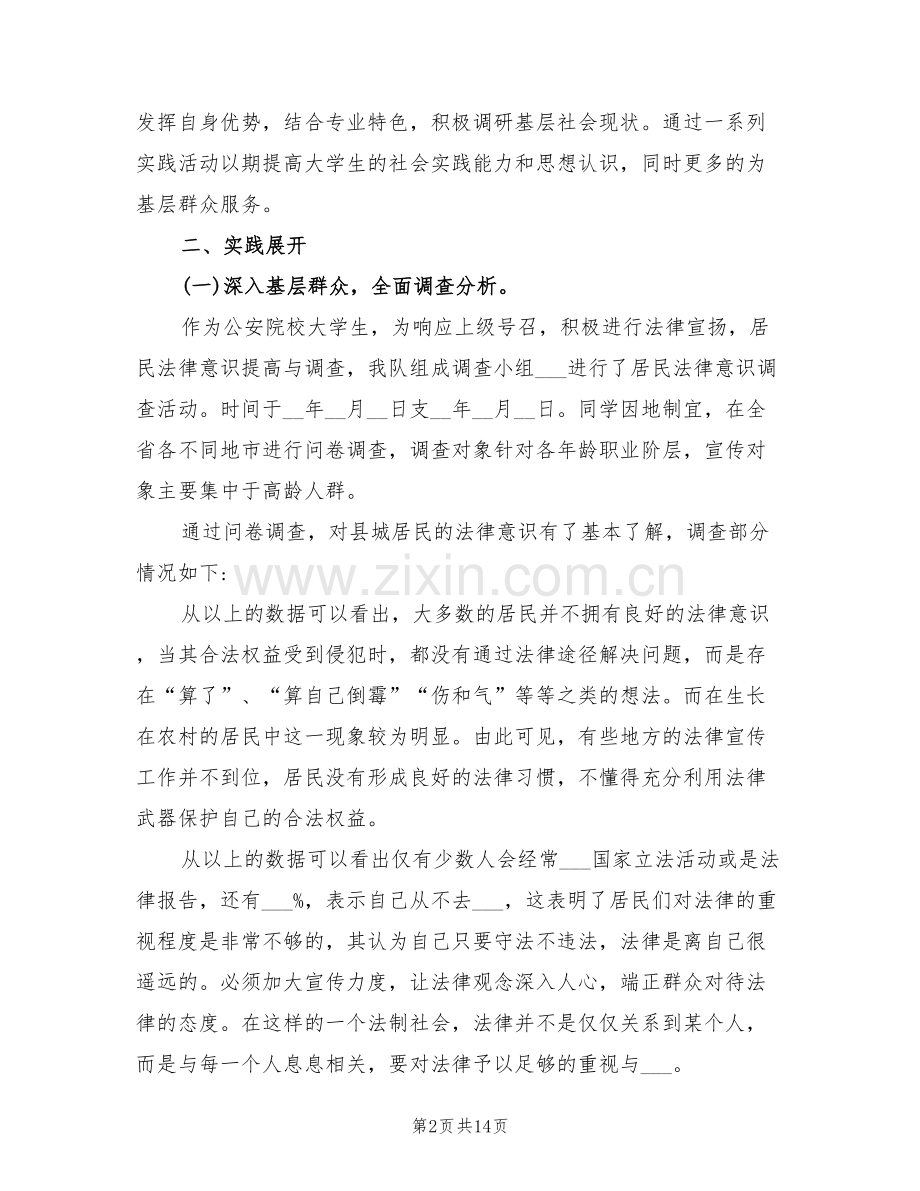 发挥自身优势，结合专业特色，积极调研基层社会现状。通过一系列实践活动以期提高大学生的社会实践能力和思想认识，同时更多的为基层群众服务。

二、实践展开

(一)深入基层群众，全面调查分析。

作为公安院校大学生，为响应上级号召，积极进行法律宣扬，居民法律意识提高与调查，我队组成调查小组____进行了居民法律意识调查活动。时间于____年____月____日支____年____月____日。同学因地制宜，在全省各不同地市进行问卷调查，调查对象针对各年龄职业阶层，宣传对象主要集中于高龄人群。

通过问卷调查，对县城居民的法律意识有了基本了解，调查部分情况如下:

从以上的数据可以看出，大多数的居民并不拥有良好的法律意识，当其合法权益受到侵犯时，都没有通过法律途径解决问题，而是存在“算了”、“算自己倒霉”“伤和气”等等之类的想法。而在生长在农村的居民中这一现象较为明显。由此可见，有些地方的法律宣传工作并不到位，居民没有形成良好的法律习惯，不懂得充分利用法律武器保护自己的合法权益。

从以上的数据可以看出仅有少数人会经常____国家立法活动或是法律报告，还有____%，表示自己从不去____，这表明了居民们对法律的重视程度是非常不够的，其认为自己只要守法不违法，法律是离自己很遥远的。必须加大宣传力度，让法律观念深入人心，端正群众对待法律的态度。在这样的一个法制社会，法律并不是仅仅关系到某个人，而是与每一个人息息相关，要对法律予以足够的重视与____。

第2页共14页

www.zixin.com.cn